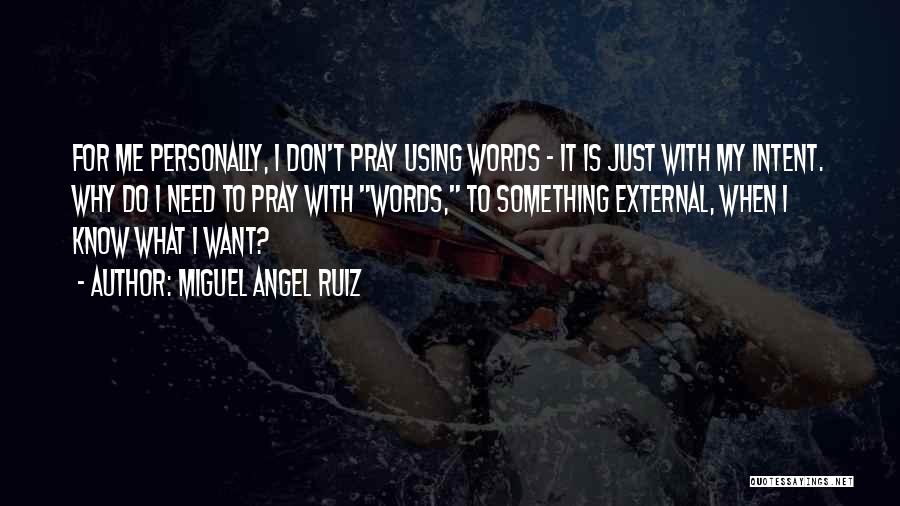 FOR ME PERSONALLY, I DON'T PRAY USING WORDS - IT IS JUST WITH MY INTENT. WHY DO I NEED TO PRAY WITH "WORDS," TO SOMETHING EXTERNAL, WHEN I KNOW WHAT I WANT?

- AUTHOR: MIGUEL ANGEL RUIZ

QUOTESSAYINGS.NET